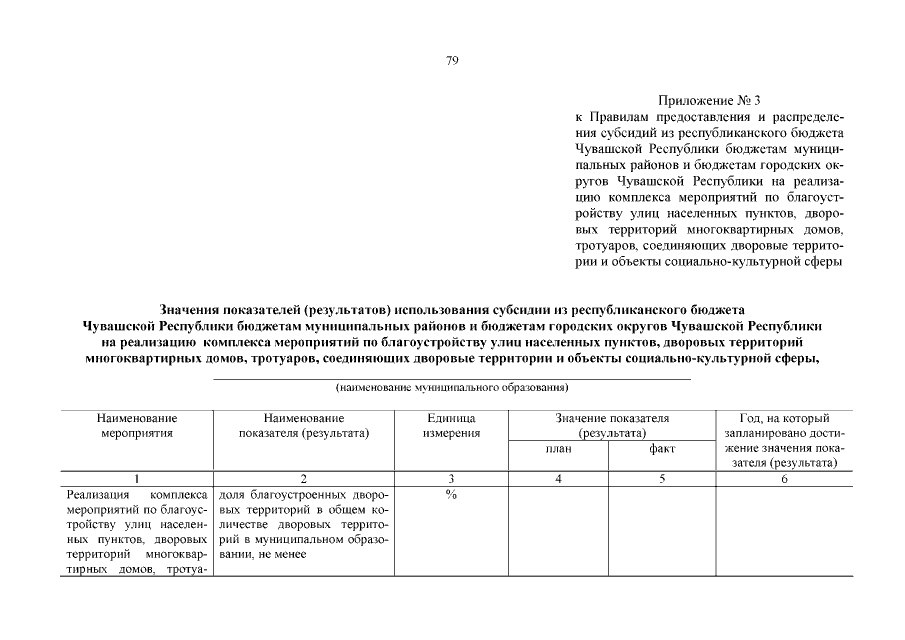 79

Приложение № 3
к Правилам предоставления и распределения субсидий из республиканского бюджета Чувашской Республики бюджетам муниципальных районов и бюджетам городских округов Чувашской Республики на реализацию комплекса мероприятий по благоустройству улиц населенных пунктов, дворовых территорий многоквартирных домов, тротуаров, соединяющих дворовые территории и объекты социально-культурной сферы

Значения показателей (результатов) использования субсидии из республиканского бюджета Чувашской Республики бюджетам муниципальных районов и бюджетам городских округов Чувашской Республики на реализацию комплекса мероприятий по благоустройству улиц населенных пунктов, дворовых территорий многоквартирных домов, тротуаров, соединяющих дворовые территории и объекты социально-культурной сферы,

(наименование муниципального образования)

| Наименование мероприятия | Наименование показателя (результата) | Единица измерения | Значение показателя (результата) план | Значение показателя (результата) факт | Год, на который запланировано достижение значения показателя (результата) |
|---|---|---|---|---|---|
| 1 | 2 | 3 | 4 | 5 | 6 |
| Реализация комплекса мероприятий по благоустройству улиц населенных пунктов, дворовых территорий многоквартирных домов, тротуа- | доля благоустроенных дворовых территорий в общем количестве дворовых территорий в муниципальном образовании, не менее | % | | | |